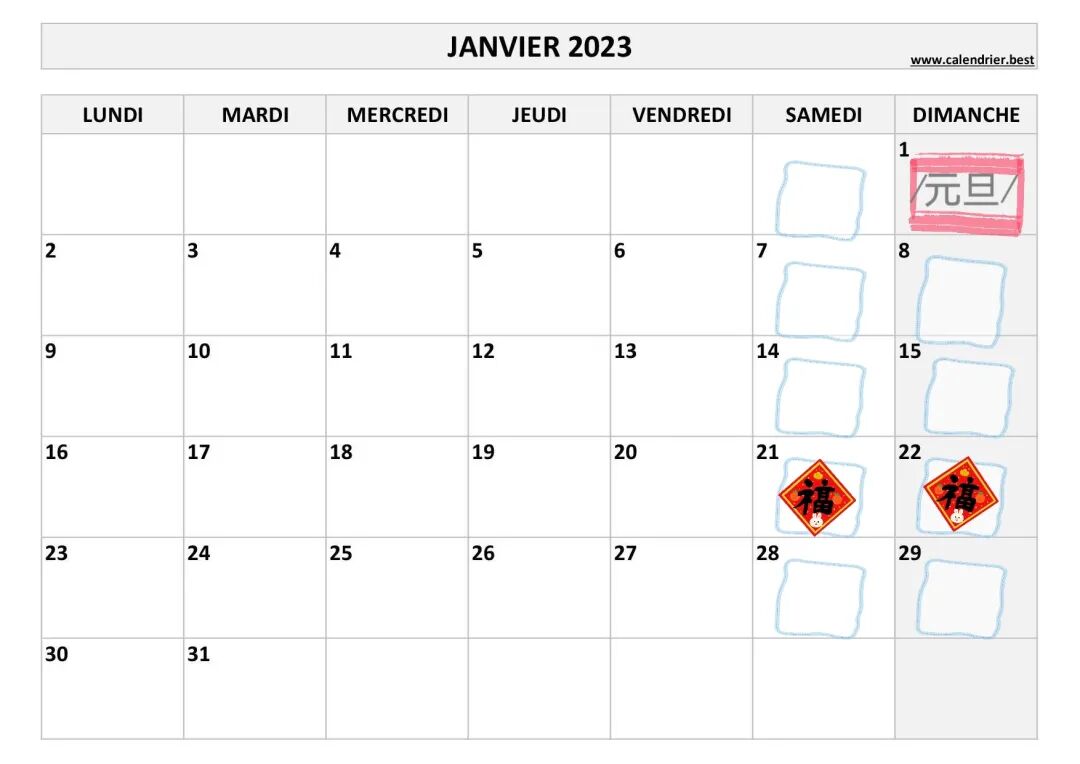 JANVIER 2023

www.calendrier.best

| LUNDI | MARDI | MERCREDI | JEUDI | VENDREDI | SAMEDI | DIMANCHE |
|---|---|---|---|---|---|---|
| | | | | | | 1 /元旦/ |
| 2 | 3 | 4 | 5 | 6 | 7 | 8 |
| 9 | 10 | 11 | 12 | 13 | 14 | 15 |
| 16 | 17 | 18 | 19 | 20 | 21 福 | 22 福 |
| 23 | 24 | 25 | 26 | 27 | 28 | 29 |
| 30 | 31 | | | | | |